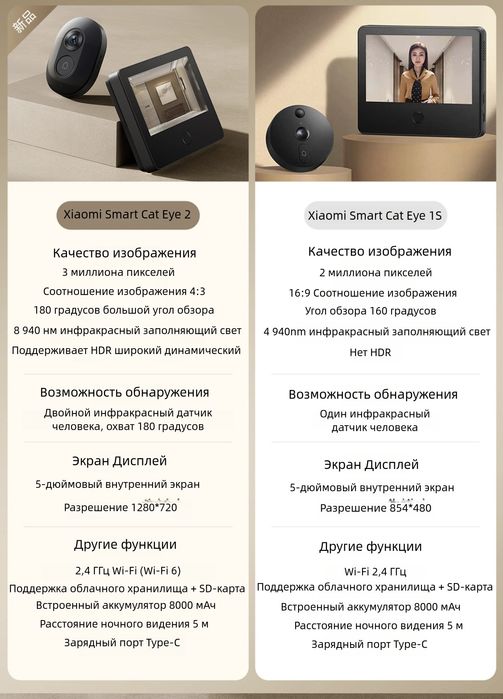 新品

Xiaomi Smart Cat Eye 2

Качество изображения
3 миллиона пикселей
Соотношение изображения 4:3
180 градусов большой угол обзора
8 940 нм инфракрасный заполняющий свет
Поддерживает HDR широкий динамический

Возможность обнаружения
Двойной инфракрасный датчик человека, охват 180 градусов

Экран Дисплей
5-дюймовый внутренний экран
Разрешение 1280*720

Другие функции
2,4 ГГц Wi-Fi (Wi-Fi 6)
Поддержка облачного хранилища + SD-карта
Встроенный аккумулятор 8000 мАч
Расстояние ночного видения 5 м
Зарядный порт Type-C

Xiaomi Smart Cat Eye 1S

Качество изображения
2 миллиона пикселей
16:9 Соотношение изображения
Угол обзора 160 градусов
4 940nm инфракрасный заполняющий свет
Нет HDR

Возможность обнаружения
Один инфракрасный датчик человека

Экран Дисплей
5-дюймовый внутренний экран
Разрешение 854*480

Другие функции
Wi-Fi 2,4 ГГц
Поддержка облачного хранилища + SD-карта
Встроенный аккумулятор 8000 мАч
Расстояние ночного видения 5 м
Зарядный порт Type-C